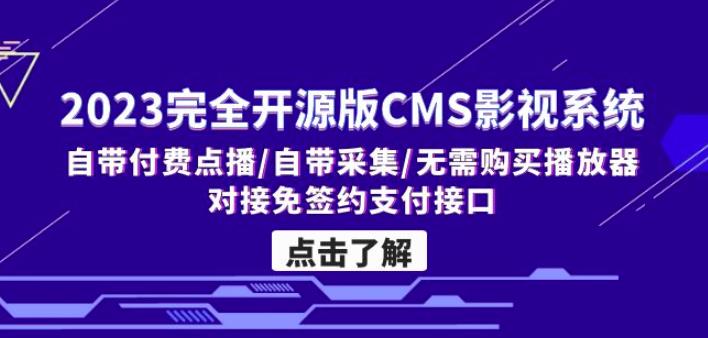 2023完全开源版CMS影视系统
自带付费点播/自带采集/无需购买播放器
对接免签约支付接口
点击了解